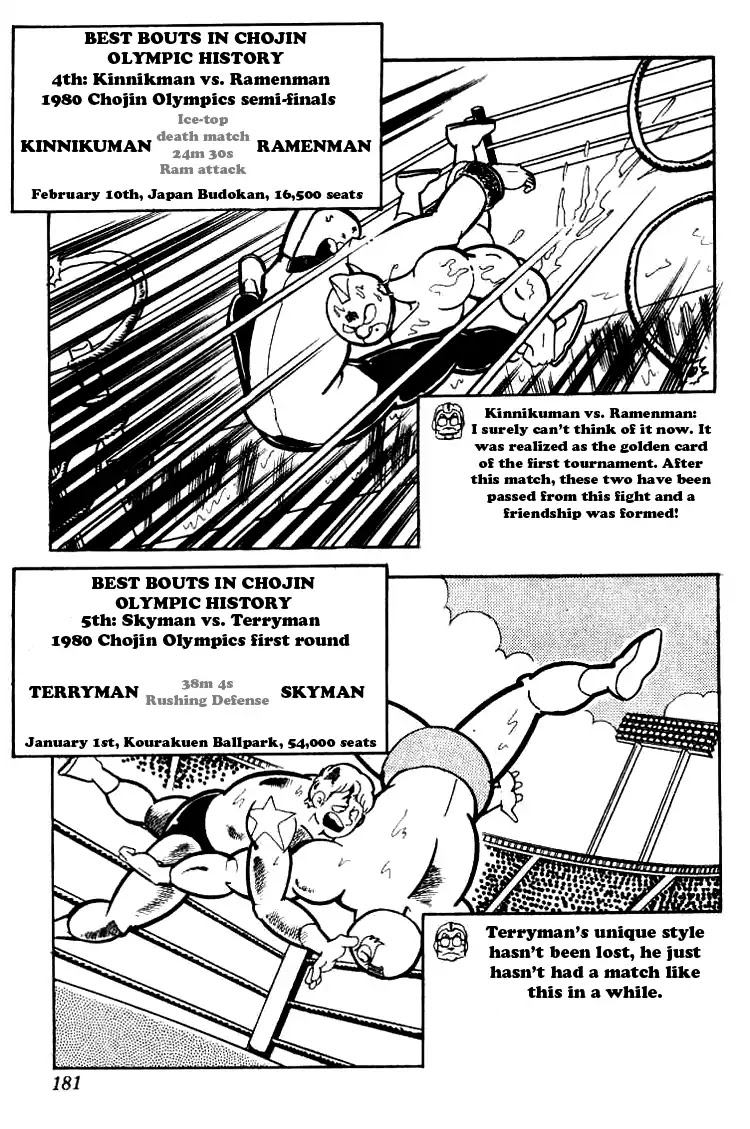 BEST BOUTS IN CHOJIN OLYMPIC HISTORY
4th: Kinnikman vs. Ramenman
1980 Chojin Olympics semi-finals

KINNIKUMAN Ice-top death match 24m 30s Ram attack RAMENMAN

February 10th, Japan Budokan, 16,500 seats

Kinnikuman vs. Ramenman: I surely can't think of it now. It was realized as the golden card of the first tournament. After this match, these two have been passed from this fight and a friendship was formed!

BEST BOUTS IN CHOJIN OLYMPIC HISTORY
5th: Skyman vs. Terryman
1980 Chojin Olympics first round

TERRYMAN 38m 4s Rushing Defense SKYMAN

January 1st, Kourakuen Ballpark, 54,000 seats

Terryman's unique style hasn't been lost, he just hasn't had a match like this in a while.

181